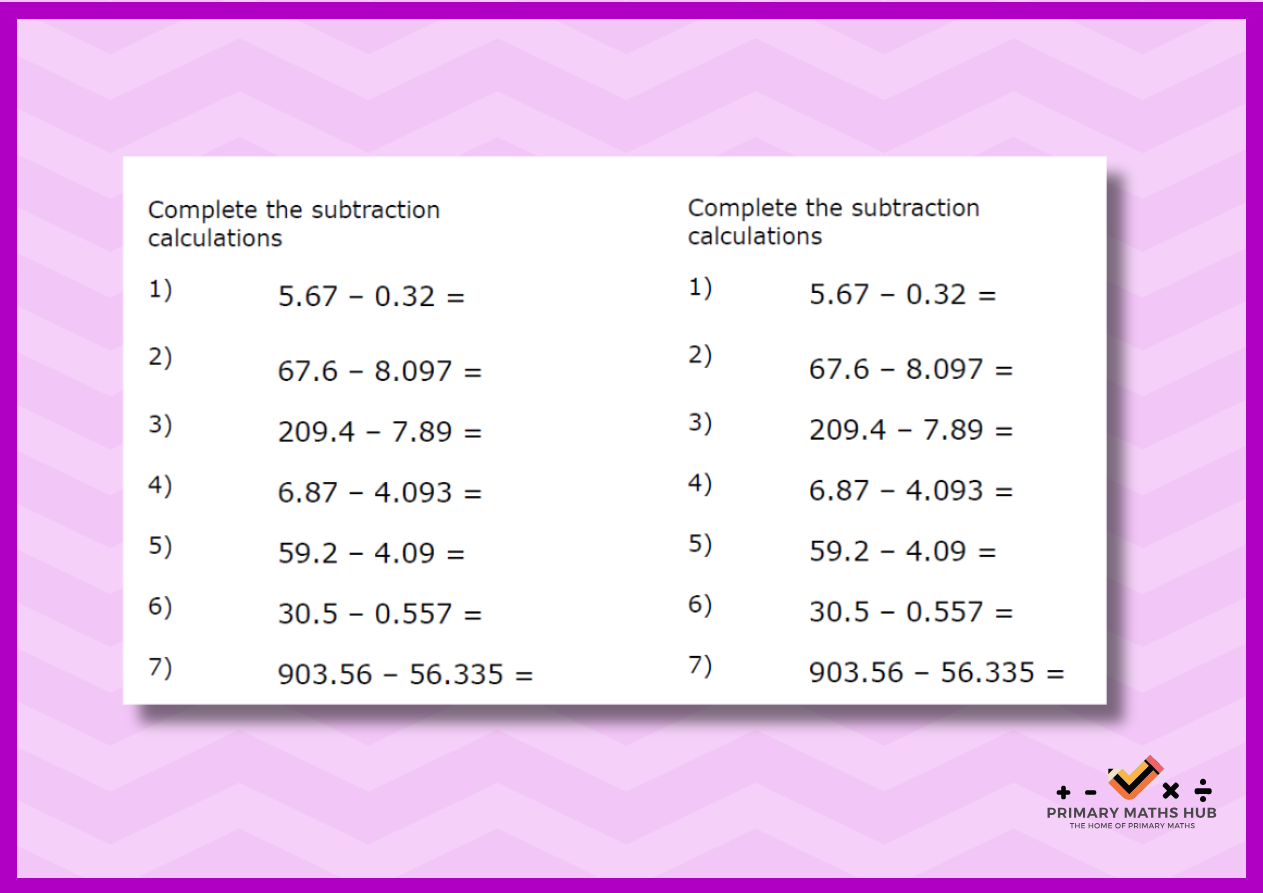 Complete the subtraction calculations

1) $5.67 - 0.32 =$

2) $67.6 - 8.097 =$

3) $209.4 - 7.89 =$

4) $6.87 - 4.093 =$

5) $59.2 - 4.09 =$

6) $30.5 - 0.557 =$

7) $903.56 - 56.335 =$

Complete the subtraction calculations

1) $5.67 - 0.32 =$

2) $67.6 - 8.097 =$

3) $209.4 - 7.89 =$

4) $6.87 - 4.093 =$

5) $59.2 - 4.09 =$

6) $30.5 - 0.557 =$

7) $903.56 - 56.335 =$

+ - × ÷
PRIMARY MATHS HUB
THE HOME OF PRIMARY MATHS